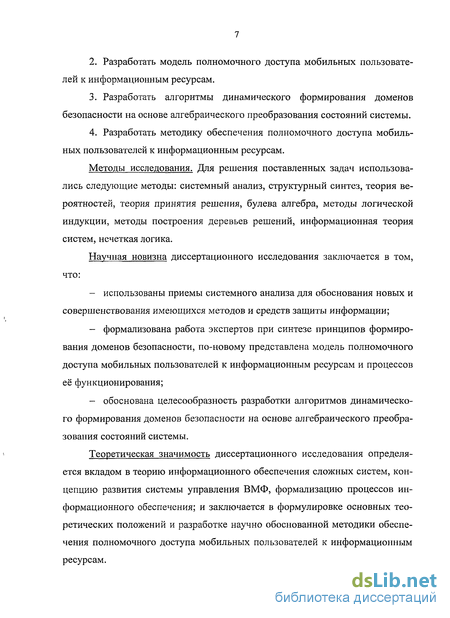 7

2. Разработать модель полномочного доступа мобильных пользователей к информационным ресурсам.

3. Разработать алгоритмы динамического формирования доменов безопасности на основе алгебраического преобразования состояний системы.

4. Разработать методику обеспечения полномочного доступа мобильных пользователей к информационным ресурсам.

Методы исследования. Для решения поставленных задач использовались следующие методы: системный анализ, структурный синтез, теория вероятностей, теория принятия решения, булева алгебра, методы логической индукции, методы построения деревьев решений, информационная теория систем, нечеткая логика.

Научная новизна диссертационного исследования заключается в том, что:

– использованы приемы системного анализа для обоснования новых и совершенствования имеющихся методов и средств защиты информации;

– формализована работа экспертов при синтезе принципов формирования доменов безопасности, по-новому представлена модель полномочного доступа мобильных пользователей к информационным ресурсам и процессов её функционирования;

– обоснована целесообразность разработки алгоритмов динамического формирования доменов безопасности на основе алгебраического преобразования состояний системы.

Теоретическая значимость диссертационного исследования определяется вкладом в теорию информационного обеспечения сложных систем, концепцию развития системы управления ВМФ, формализацию процессов информационного обеспечения; и заключается в формулировке основных теоретических положений и разработке научно обоснованной методики обеспечения полномочного доступа мобильных пользователей к информационным ресурсам.

dsLib.net
библиотека диссертаций